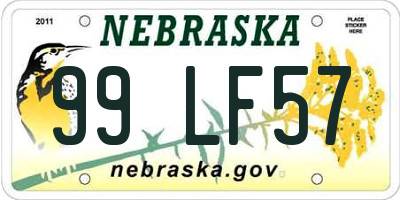 2011
NEBRASKA
PLACE STICKER HERE
99 LF57
nebraska.gov